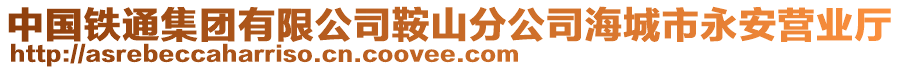 中国铁通集团有限公司鞍山分公司海城市永安营业厅
http://asrebeccaharriso.cn.coovee.com